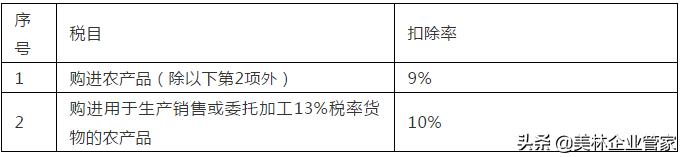 | 序号 | 税目 | 扣除率 |
|---|---|---|
| 1 | 购进农产品（除以下第2项外） | 9% |
| 2 | 购进用于生产销售或委托加工13%税率货物的农产品 | 10% |

头条 @美林企业管家